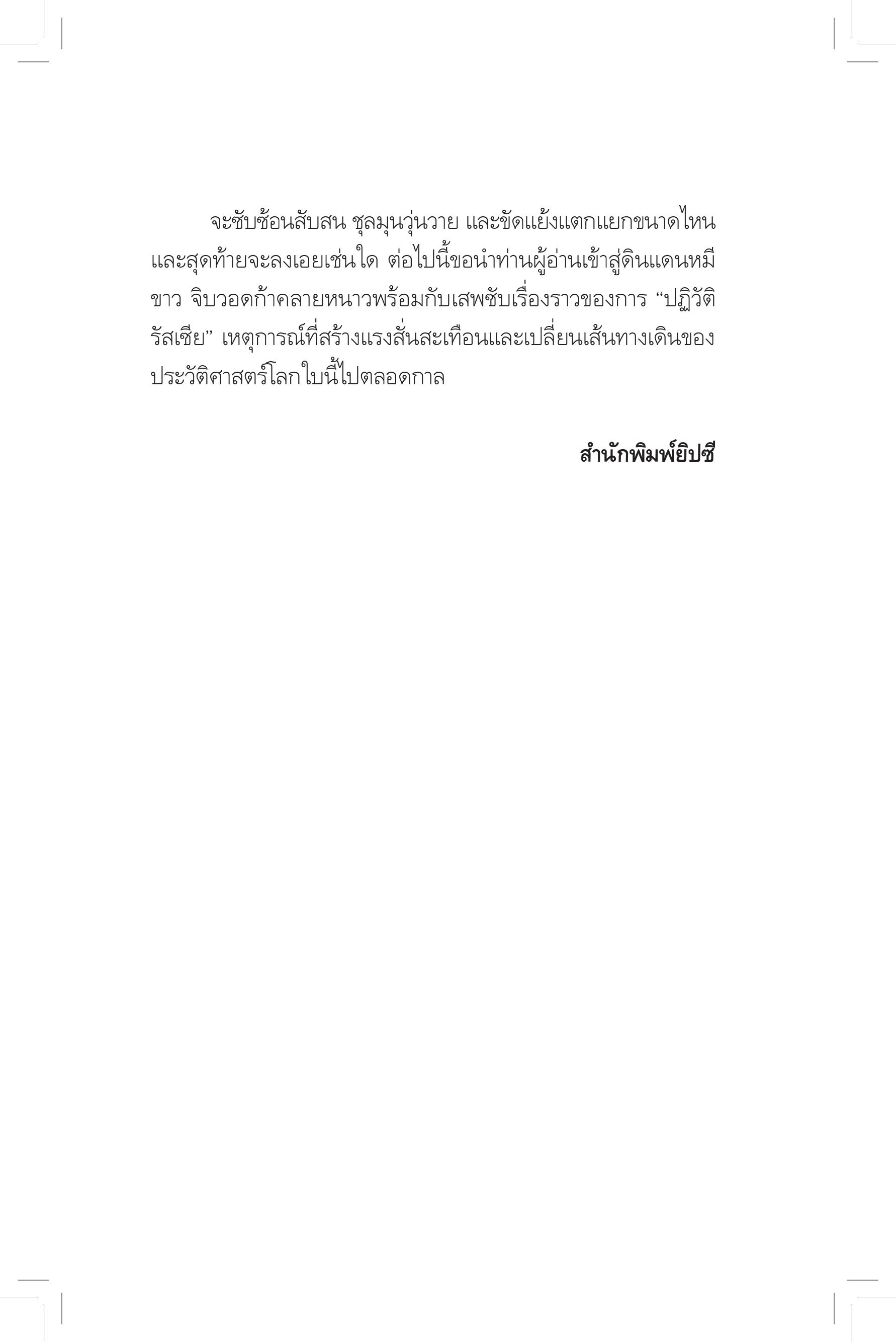 จะซับซ้อนสับสน ชุลมุนวุ่นวาย และขัดแย้งแตกแยกขนาดไหน และสุดท้ายจะลงเอยเช่นใด ต่อไปนี้ขอนำท่านผู้อ่านเข้าสู่ดินแดนหมีขาว จิบวอดก้าคลายหนาวพร้อมกับเสพซับเรื่องราวของการ “ปฏิวัติรัสเซีย” เหตุการณ์ที่สร้างแรงสั่นสะเทือนและเปลี่ยนเส้นทางเดินของประวัติศาสตร์โลกใบนี้ไปตลอดกาล

สำนักพิมพ์ยิปซี